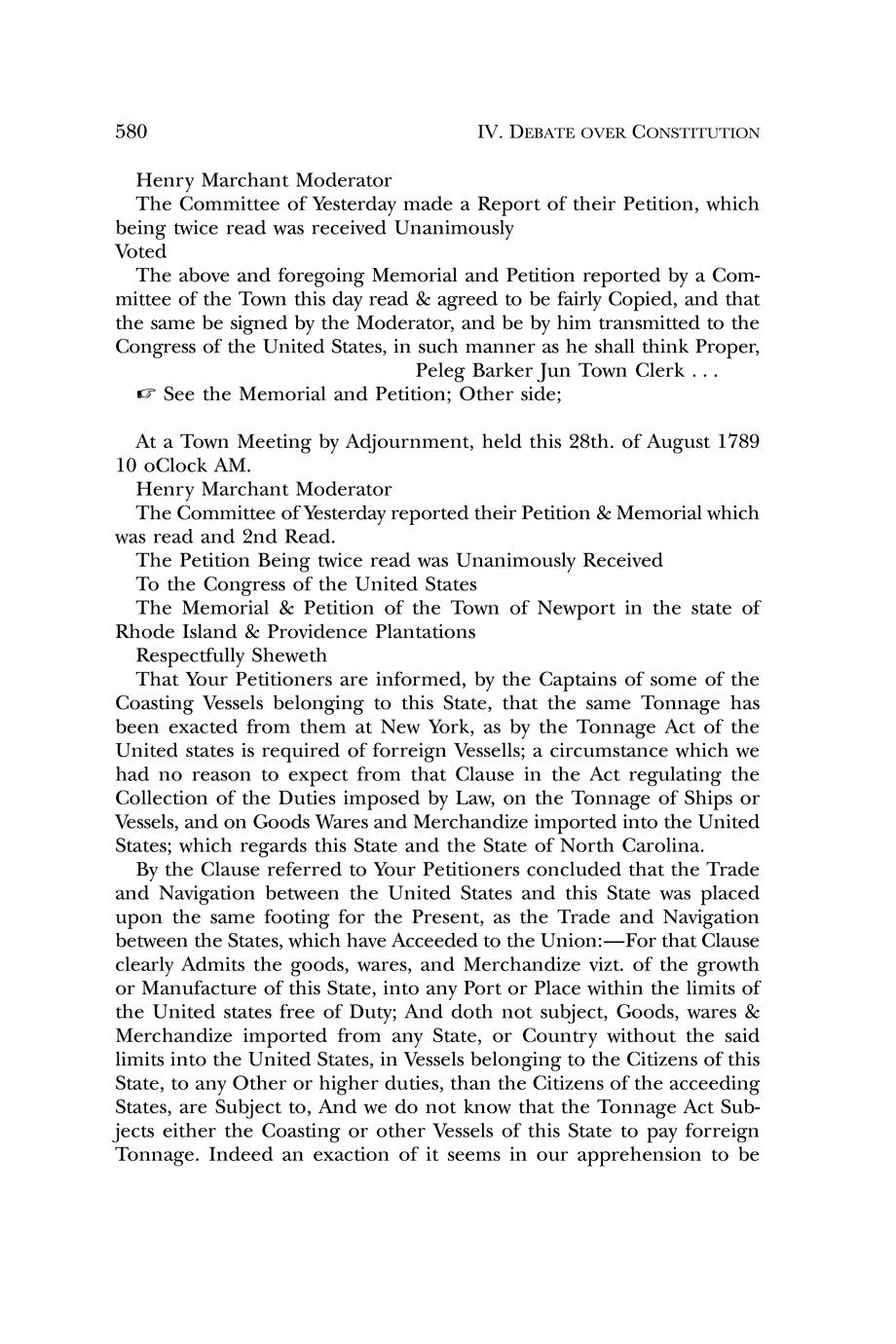 580 IV. DEBATE OVER CONSTITUTION

Henry Marchant Moderator

The Committee of Yesterday made a Report of their Petition, which being twice read was received Unanimously

Voted

The above and foregoing Memorial and Petition reported by a Committee of the Town this day read & agreed to be fairly Copied, and that the same be signed by the Moderator, and be by him transmitted to the Congress of the United States, in such manner as he shall think Proper,

Peleg Barker Jun Town Clerk . . .

☞ See the Memorial and Petition; Other side;

At a Town Meeting by Adjournment, held this 28th. of August 1789 10 oClock AM.

Henry Marchant Moderator

The Committee of Yesterday reported their Petition & Memorial which was read and 2nd Read.

The Petition Being twice read was Unanimously Received

To the Congress of the United States

The Memorial & Petition of the Town of Newport in the state of Rhode Island & Providence Plantations

Respectfully Sheweth

That Your Petitioners are informed, by the Captains of some of the Coasting Vessels belonging to this State, that the same Tonnage has been exacted from them at New York, as by the Tonnage Act of the United states is required of forreign Vessells; a circumstance which we had no reason to expect from that Clause in the Act regulating the Collection of the Duties imposed by Law, on the Tonnage of Ships or Vessels, and on Goods Wares and Merchandize imported into the United States; which regards this State and the State of North Carolina.

By the Clause referred to Your Petitioners concluded that the Trade and Navigation between the United States and this State was placed upon the same footing for the Present, as the Trade and Navigation between the States, which have Acceeded to the Union:—For that Clause clearly Admits the goods, wares, and Merchandize vizt. of the growth or Manufacture of this State, into any Port or Place within the limits of the United states free of Duty; And doth not subject, Goods, wares & Merchandize imported from any State, or Country without the said limits into the United States, in Vessels belonging to the Citizens of this State, to any Other or higher duties, than the Citizens of the acceeding States, are Subject to, And we do not know that the Tonnage Act Subjects either the Coasting or other Vessels of this State to pay forreign Tonnage. Indeed an exaction of it seems in our apprehension to be